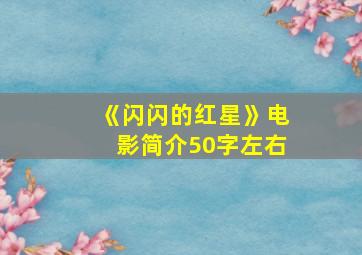 《闪闪的红星》电影简介50字左右